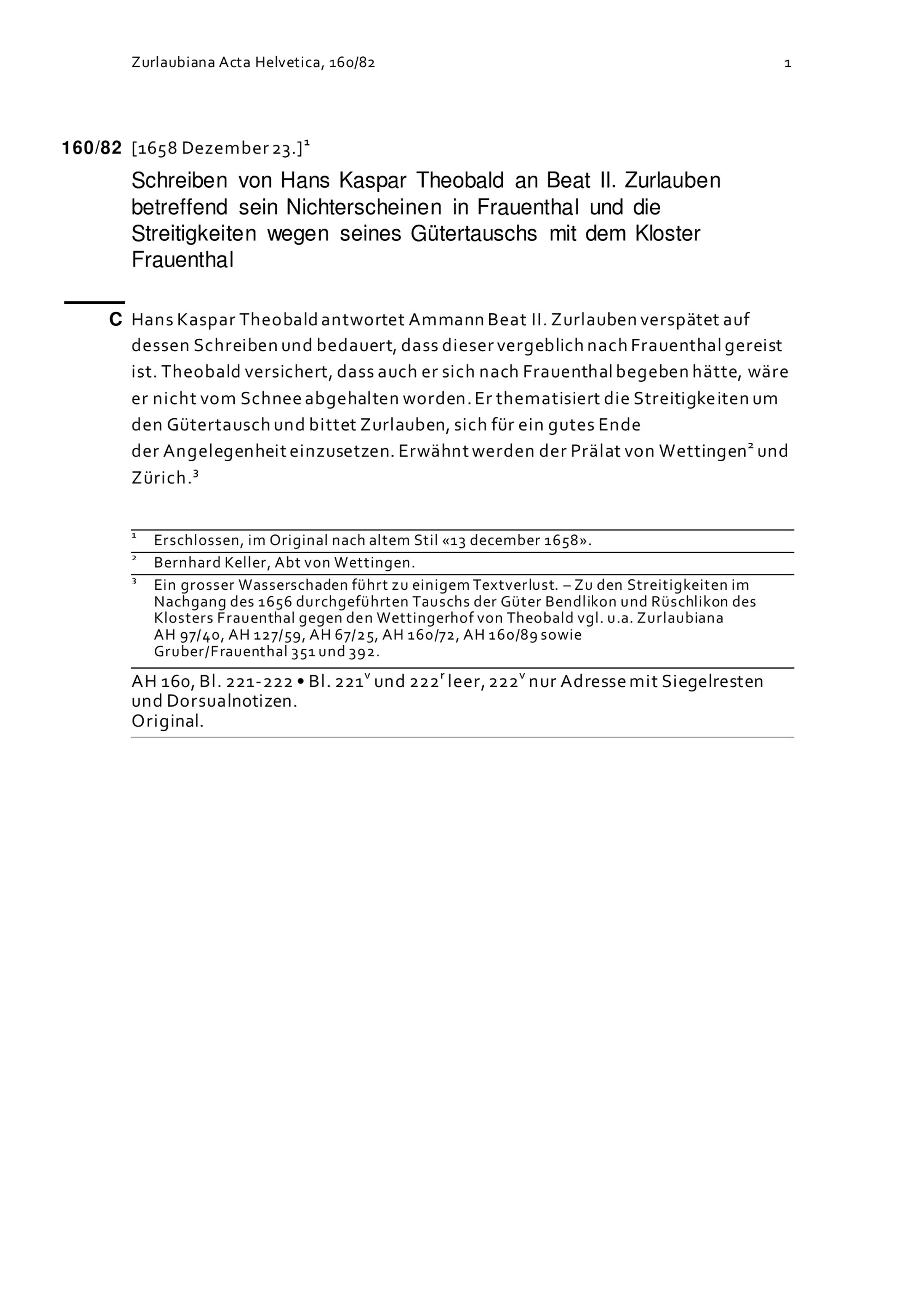 Zurlaubiana Acta Helvetica, 160/82

1

160/82 [1658 Dezember 23.]$^1$

Schreiben von Hans Kaspar Theobald an Beat II. Zurlauben betreffend sein Nichterscheinen in Frauenthal und die Streitigkeiten wegen seines Gütertauschs mit dem Kloster Frauenthal

C Hans Kaspar Theobald antwortet Ammann Beat II. Zurlauben verspätet auf dessen Schreiben und bedauert, dass dieser vergeblich nach Frauenthal gereist ist. Theobald versichert, dass auch er sich nach Frauenthal begeben hätte, wäre er nicht vom Schnee abgehalten worden. Er thematisiert die Streitigkeiten um den Gütertausch und bittet Zurlauben, sich für ein gutes Ende der Angelegenheit einzusetzen. Erwähnt werden der Prälat von Wettingen$^2$ und Zürich.$^3$

$^1$ Erschlossen, im Original nach altem Stil «13 december 1658».

$^2$ Bernhard Keller, Abt von Wettingen.

$^3$ Ein grosser Wasserschaden führt zu einigem Textverlust. – Zu den Streitigkeiten im Nachgang des 1656 durchgeführten Tauschs der Güter Bendlikon und Rüschlikon des Klosters Frauenthal gegen den Wettingerhof von Theobald vgl. u.a. Zurlaubiana AH 97/40, AH 127/59, AH 67/25, AH 160/72, AH 160/89 sowie Gruber/Frauenthal 351 und 392.

AH 160, Bl. 221-222 • Bl. 221$^v$ und 222$^r$ leer, 222$^v$ nur Adresse mit Siegelresten und Dorsualnotizen.
Original.